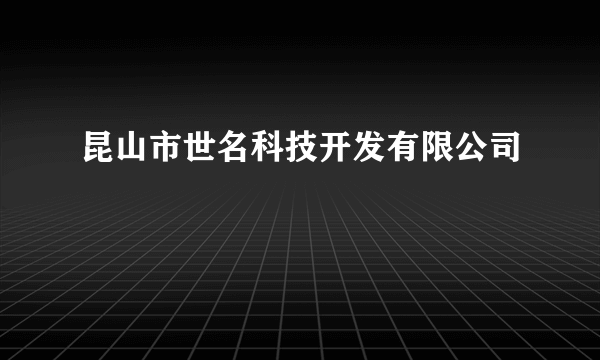 昆山市世名科技开发有限公司